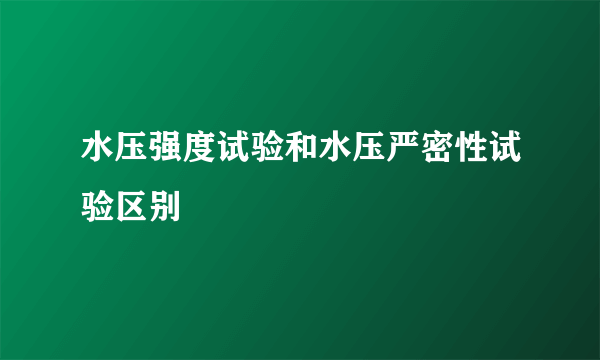 水压强度试验和水压严密性试验区别